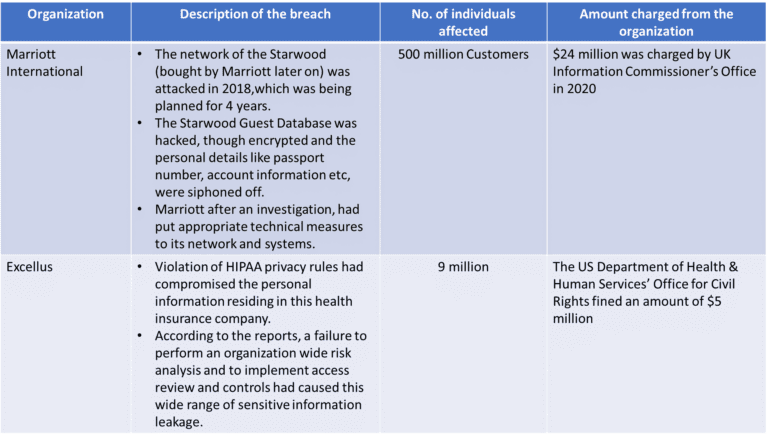 | Organization | Description of the breach | No. of individuals affected | Amount charged from the organization |
|---|---|---|---|
| Marriott International | • The network of the Starwood (bought by Marriott later on) was attacked in 2018,which was being planned for 4 years. • The Starwood Guest Database was hacked, though encrypted and the personal details like passport number, account information etc, were siphoned off. • Marriott after an investigation, had put appropriate technical measures to its network and systems. | 500 million Customers | $24 million was charged by UK Information Commissioner's Office in 2020 |
| Excellus | • Violation of HIPAA privacy rules had compromised the personal information residing in this health insurance company. • According to the reports, a failure to perform an organization wide risk analysis and to implement access review and controls had caused this wide range of sensitive information leakage. | 9 million | The US Department of Health & Human Services' Office for Civil Rights fined an amount of $5 million |